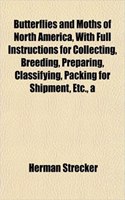 Butterflies and Moths of North America, With Full Instructions for Collecting, Breeding, Preparing, Classifying, Packing for Shipment, Etc., a

Herman Strecker